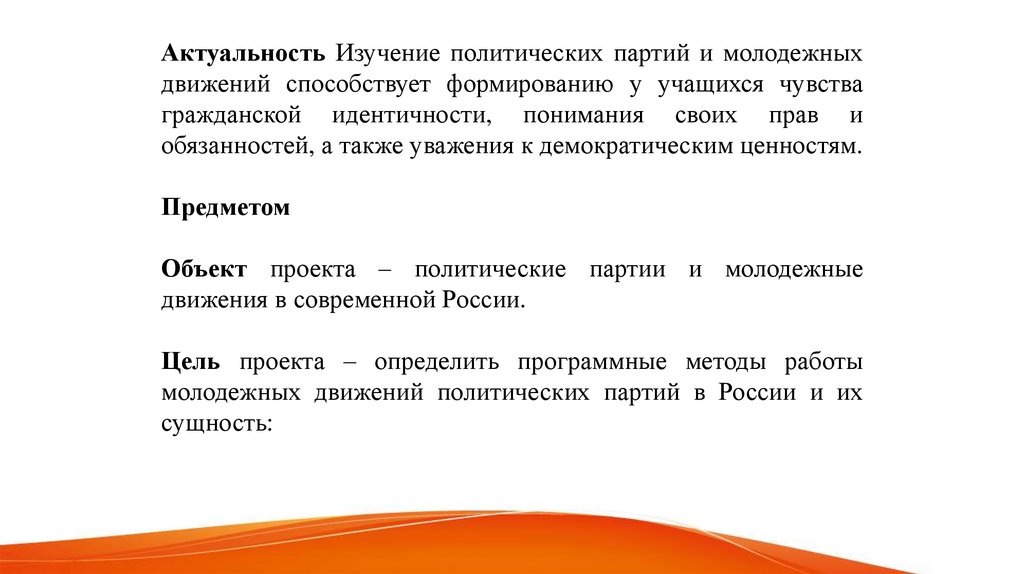 Актуальность Изучение политических партий и молодежных движений способствует формированию у учащихся чувства гражданской идентичности, понимания своих прав и обязанностей, а также уважения к демократическим ценностям.

Предметом

Объект проекта – политические партии и молодежные движения в современной России.

Цель проекта – определить программные методы работы молодежных движений политических партий в России и их сущность: